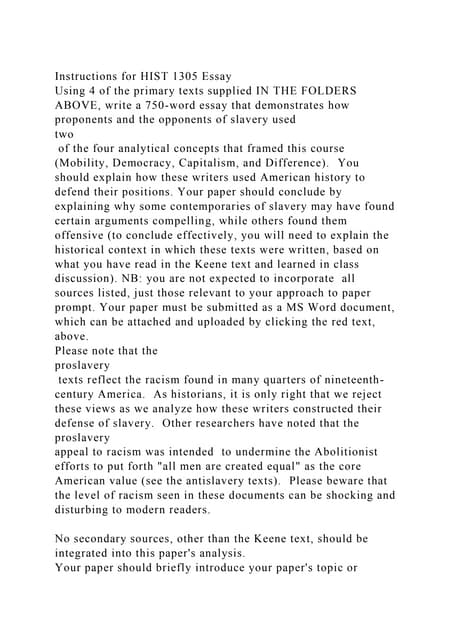 Instructions for HIST 1305 Essay
Using 4 of the primary texts supplied IN THE FOLDERS ABOVE, write a 750-word essay that demonstrates how proponents and the opponents of slavery used
two
of the four analytical concepts that framed this course (Mobility, Democracy, Capitalism, and Difference). You should explain how these writers used American history to defend their positions. Your paper should conclude by explaining why some contemporaries of slavery may have found certain arguments compelling, while others found them offensive (to conclude effectively, you will need to explain the historical context in which these texts were written, based on what you have read in the Keene text and learned in class discussion). NB: you are not expected to incorporate all sources listed, just those relevant to your approach to paper prompt. Your paper must be submitted as a MS Word document, which can be attached and uploaded by clicking the red text, above.
Please note that the
proslavery
texts reflect the racism found in many quarters of nineteenth-century America. As historians, it is only right that we reject these views as we analyze how these writers constructed their defense of slavery. Other researchers have noted that the proslavery
appeal to racism was intended to undermine the Abolitionist efforts to put forth "all men are created equal" as the core American value (see the antislavery texts). Please beware that the level of racism seen in these documents can be shocking and disturbing to modern readers.

No secondary sources, other than the Keene text, should be integrated into this paper's analysis.
Your paper should briefly introduce your paper's topic or